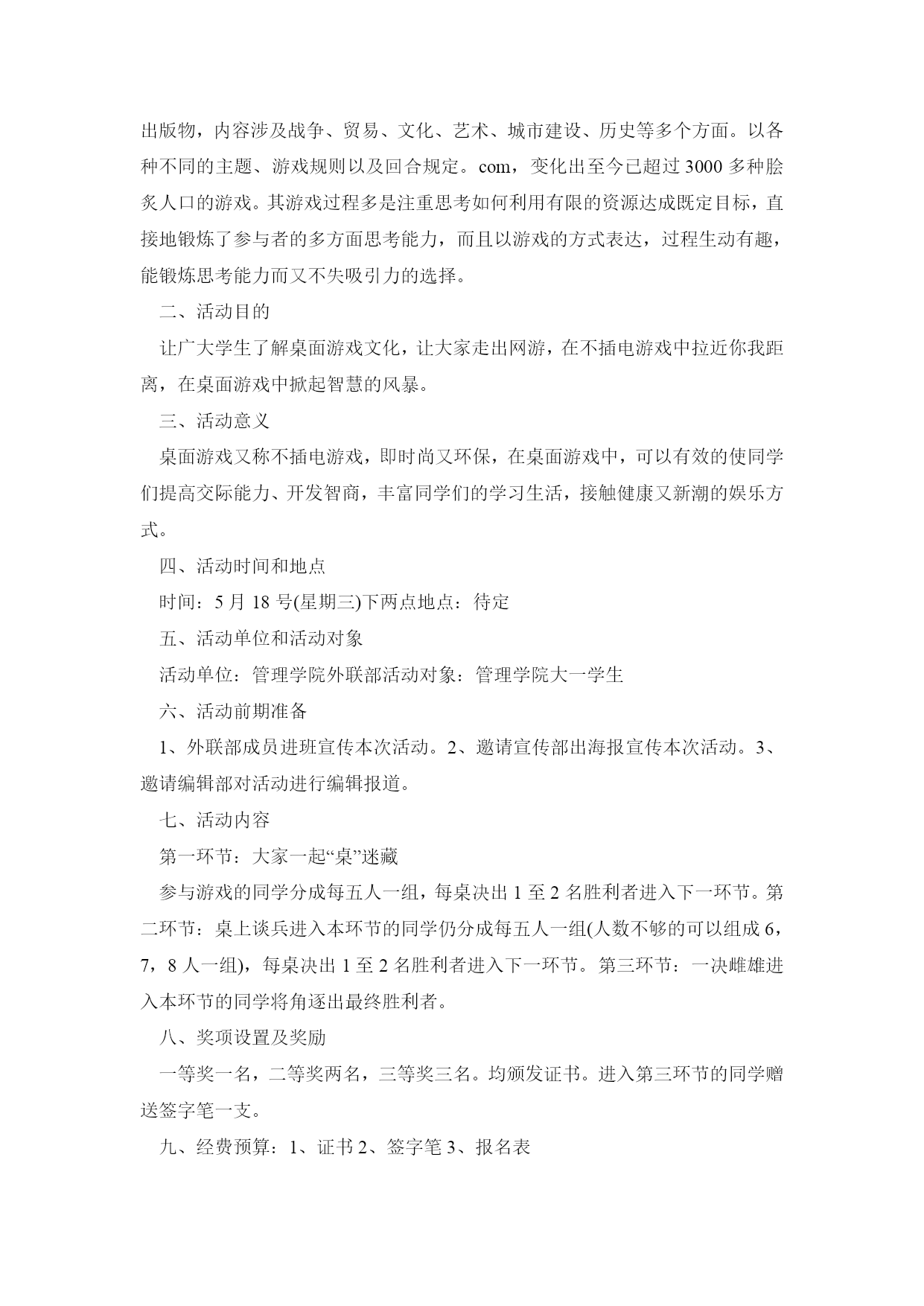 出版物，内容涉及战争、贸易、文化、艺术、城市建设、历史等多个方面。以各种不同的主题、游戏规则以及回合规定。com，变化出至今已超过 3000 多种脍炙人口的游戏。其游戏过程多是注重思考如何利用有限的资源达成既定目标，直接地锻炼了参与者的多方面思考能力，而且以游戏的方式表达，过程生动有趣，能锻炼思考能力而又不失吸引力的选择。

二、活动目的

让广大学生了解桌面游戏文化，让大家走出网游，在不插电游戏中拉近你我距离，在桌面游戏中掀起智慧的风暴。

三、活动意义

桌面游戏又称不插电游戏，即时尚又环保，在桌面游戏中，可以有效的使同学们提高交际能力、开发智商，丰富同学们的学习生活，接触健康又新潮的娱乐方式。

四、活动时间和地点

时间：5 月 18 号(星期三)下两点地点：待定

五、活动单位和活动对象

活动单位：管理学院外联部活动对象：管理学院大一学生

六、活动前期准备

1、外联部成员进班宣传本次活动。2、邀请宣传部出海报宣传本次活动。3、邀请编辑部对活动进行编辑报道。

七、活动内容

第一环节：大家一起“桌”迷藏

参与游戏的同学分成每五人一组，每桌决出 1 至 2 名胜利者进入下一环节。第二环节：桌上谈兵进入本环节的同学仍分成每五人一组(人数不够的可以组成 6，7，8 人一组)，每桌决出 1 至 2 名胜利者进入下一环节。第三环节：一决雌雄进入本环节的同学将角逐出最终胜利者。

八、奖项设置及奖励

一等奖一名，二等奖两名，三等奖三名。均颁发证书。进入第三环节的同学赠送签字笔一支。

九、经费预算：1、证书 2、签字笔 3、报名表